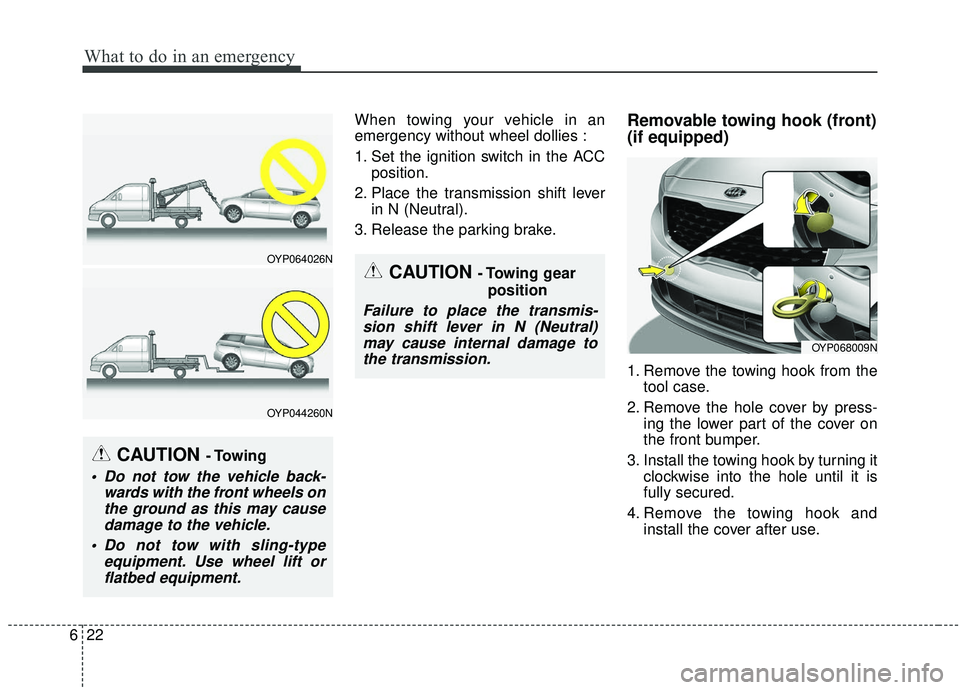 What to do in an emergency

OYP064026N

OYP044260N

CAUTION - Towing

• Do not tow the vehicle backwards with the front wheels on the ground as this may cause damage to the vehicle.

• Do not tow with sling-type equipment. Use wheel lift or flatbed equipment.

When towing your vehicle in an emergency without wheel dollies :

1. Set the ignition switch in the ACC position.

2. Place the transmission shift lever in N (Neutral).

3. Release the parking brake.

CAUTION - Towing gear position

Failure to place the transmission shift lever in N (Neutral) may cause internal damage to the transmission.

Removable towing hook (front) (if equipped)

OYP068009N

1. Remove the towing hook from the tool case.

2. Remove the hole cover by pressing the lower part of the cover on the front bumper.

3. Install the towing hook by turning it clockwise into the hole until it is fully secured.

4. Remove the towing hook and install the cover after use.

6 22

carmanualsonline.info